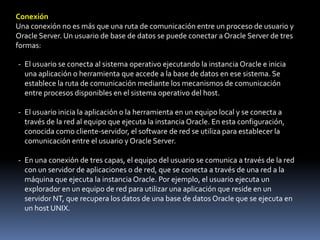 Conexión
Una conexión no es más que una ruta de comunicación entre un proceso de usuario y Oracle Server. Un usuario de base de datos se puede conectar a Oracle Server de tres formas:

- El usuario se conecta al sistema operativo ejecutando la instancia Oracle e inicia una aplicación o herramienta que accede a la base de datos en ese sistema. Se establece la ruta de comunicación mediante los mecanismos de comunicación entre procesos disponibles en el sistema operativo del host.

- El usuario inicia la aplicación o la herramienta en un equipo local y se conecta a través de la red al equipo que ejecuta la instancia Oracle. En esta configuración, conocida como cliente-servidor, el software de red se utiliza para establecer la comunicación entre el usuario y Oracle Server.

- En una conexión de tres capas, el equipo del usuario se comunica a través de la red con un servidor de aplicaciones o de red, que se conecta a través de una red a la máquina que ejecuta la instancia Oracle. Por ejemplo, el usuario ejecuta un explorador en un equipo de red para utilizar una aplicación que reside en un servidor NT, que recupera los datos de una base de datos Oracle que se ejecuta en un host UNIX.